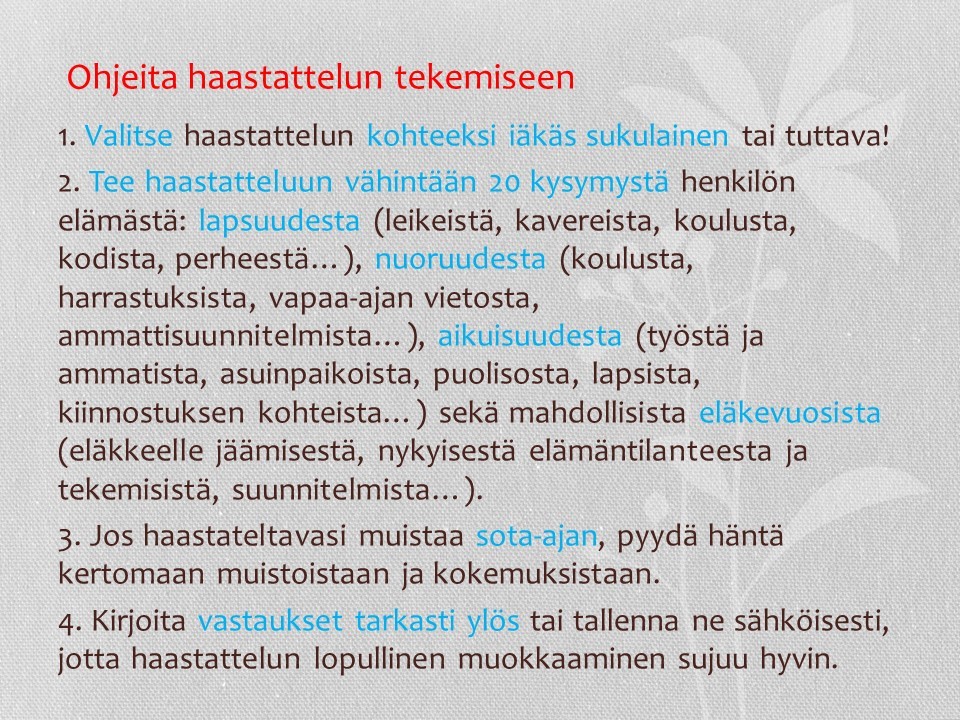 Ohjeita haastattelun tekemiseen

1. Valitse haastattelun kohteeksi iäkäs sukulainen tai tuttava!

2. Tee haastatteluun vähintään 20 kysymystä henkilön elämästä: lapsuudesta (leikeistä, kavereista, koulusta, kodista, perheestä…), nuoruudesta (koulusta, harrastuksista, vapaa-ajan vietosta, ammattisuunnitelmista…), aikuisuudesta (työstä ja ammatista, asuinpaikoista, puolisosta, lapsista, kiinnostuksen kohteista…) sekä mahdollisista eläkevuosista (eläkkeelle jäämisestä, nykyisestä elämäntilanteesta ja tekemisistä, suunnitelmista…).

3. Jos haastateltavasi muistaa sota-ajan, pyydä häntä kertomaan muistoistaan ja kokemuksistaan.

4. Kirjoita vastaukset tarkasti ylös tai tallenna ne sähköisesti, jotta haastattelun lopullinen muokkaaminen sujuu hyvin.